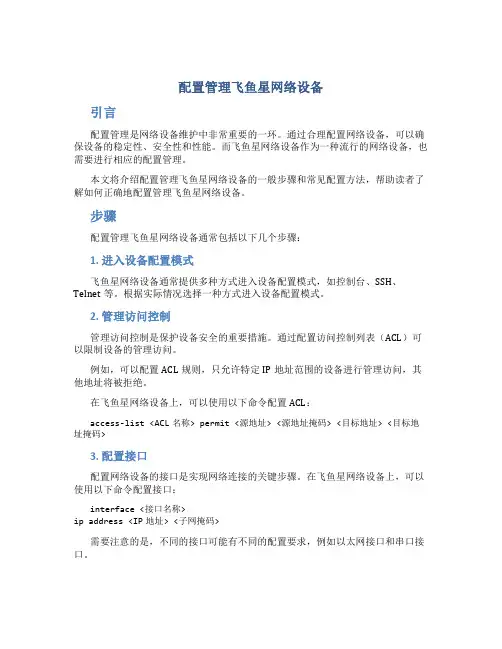 配置管理飞鱼星网络设备

引言

配置管理是网络设备维护中非常重要的一环。通过合理配置网络设备，可以确保设备的稳定性、安全性和性能。而飞鱼星网络设备作为一种流行的网络设备，也需要进行相应的配置管理。

本文将介绍配置管理飞鱼星网络设备的一般步骤和常见配置方法，帮助读者了解如何正确地配置管理飞鱼星网络设备。

步骤

配置管理飞鱼星网络设备通常包括以下几个步骤：

1. 进入设备配置模式

飞鱼星网络设备通常提供多种方式进入设备配置模式，如控制台、SSH、Telnet 等。根据实际情况选择一种方式进入设备配置模式。

2. 管理访问控制

管理访问控制是保护设备安全的重要措施。通过配置访问控制列表（ACL）可以限制设备的管理访问。

例如，可以配置 ACL 规则，只允许特定 IP 地址范围的设备进行管理访问，其他地址将被拒绝。

在飞鱼星网络设备上，可以使用以下命令配置 ACL：

access-list <ACL 名称> permit <源地址> <源地址掩码> <目标地址> <目标地址掩码>

3. 配置接口

配置网络设备的接口是实现网络连接的关键步骤。在飞鱼星网络设备上，可以使用以下命令配置接口：

interface <接口名称>
ip address <IP 地址> <子网掩码>

需要注意的是，不同的接口可能有不同的配置要求，例如以太网接口和串口接口。